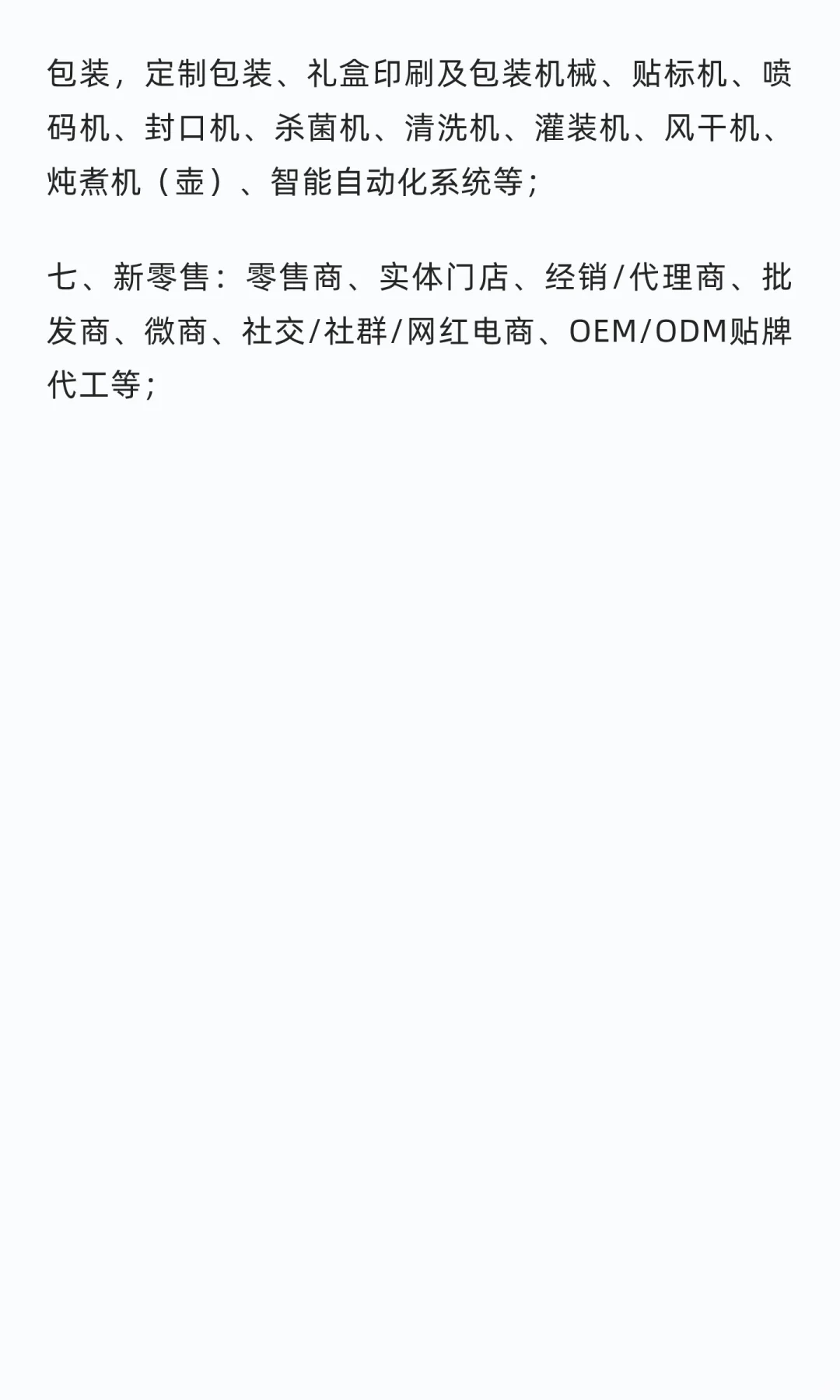 包装，定制包装、礼盒印刷及包装机械、贴标机、喷码机、封口机、杀菌机、清洗机、灌装机、风干机、炖煮机（壶）、智能自动化系统等；

七、新零售：零售商、实体门店、经销/代理商、批发商、微商、社交/社群/网红电商、OEM/ODM贴牌代工等；